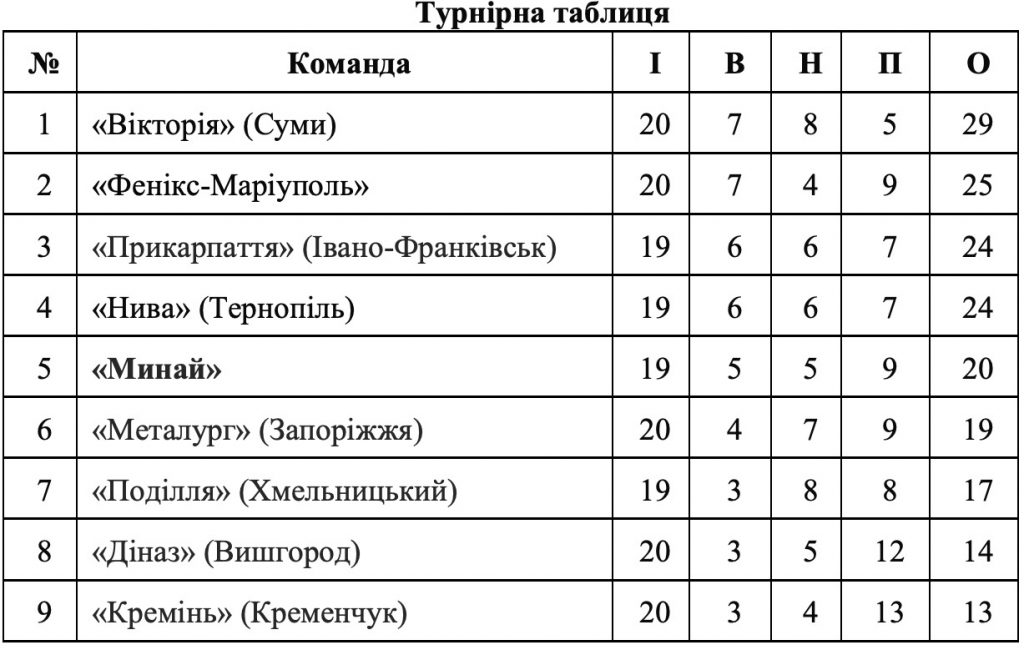 Турнірна таблиця

| № | Команда | І | В | Н | П | О |
|---|---|---|---|---|---|---|
| 1 | «Вікторія» (Суми) | 20 | 7 | 8 | 5 | 29 |
| 2 | «Фенікс-Маріуполь» | 20 | 7 | 4 | 9 | 25 |
| 3 | «Прикарпаття» (Івано-Франківськ) | 19 | 6 | 6 | 7 | 24 |
| 4 | «Нива» (Тернопіль) | 19 | 6 | 6 | 7 | 24 |
| 5 | **«Минай»** | 19 | 5 | 5 | 9 | 20 |
| 6 | «Металург» (Запоріжжя) | 20 | 4 | 7 | 9 | 19 |
| 7 | «Поділля» (Хмельницький) | 19 | 3 | 8 | 8 | 17 |
| 8 | «Діназ» (Вишгород) | 20 | 3 | 5 | 12 | 14 |
| 9 | «Кремінь» (Кременчук) | 20 | 3 | 4 | 13 | 13 |